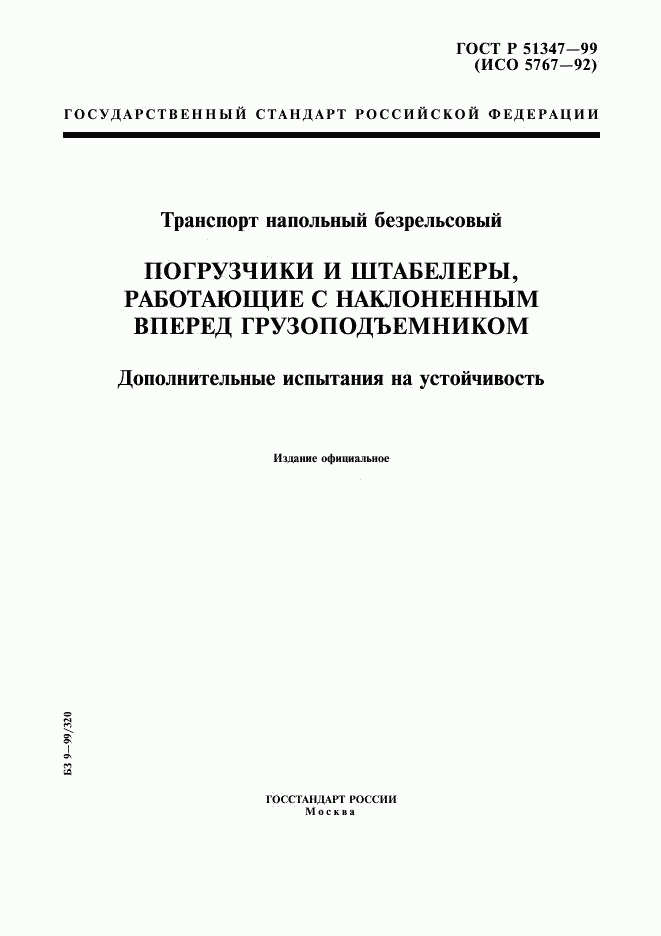 ГОСТ Р 51347—99
(ИСО 5767—92)

ГОСУДАРСТВЕННЫЙ СТАНДАРТ РОССИЙСКОЙ ФЕДЕРАЦИИ

Транспорт напольный безрельсовый

ПОГРУЗЧИКИ И ШТАБЕЛЕРЫ, РАБОТАЮЩИЕ С НАКЛОНЕННЫМ ВПЕРЕД ГРУЗОПОДЪЕМНИКОМ

Дополнительные испытания на устойчивость

Издание официальное

БЗ 9—99/320

ГОССТАНДАРТ РОССИИ
Москва